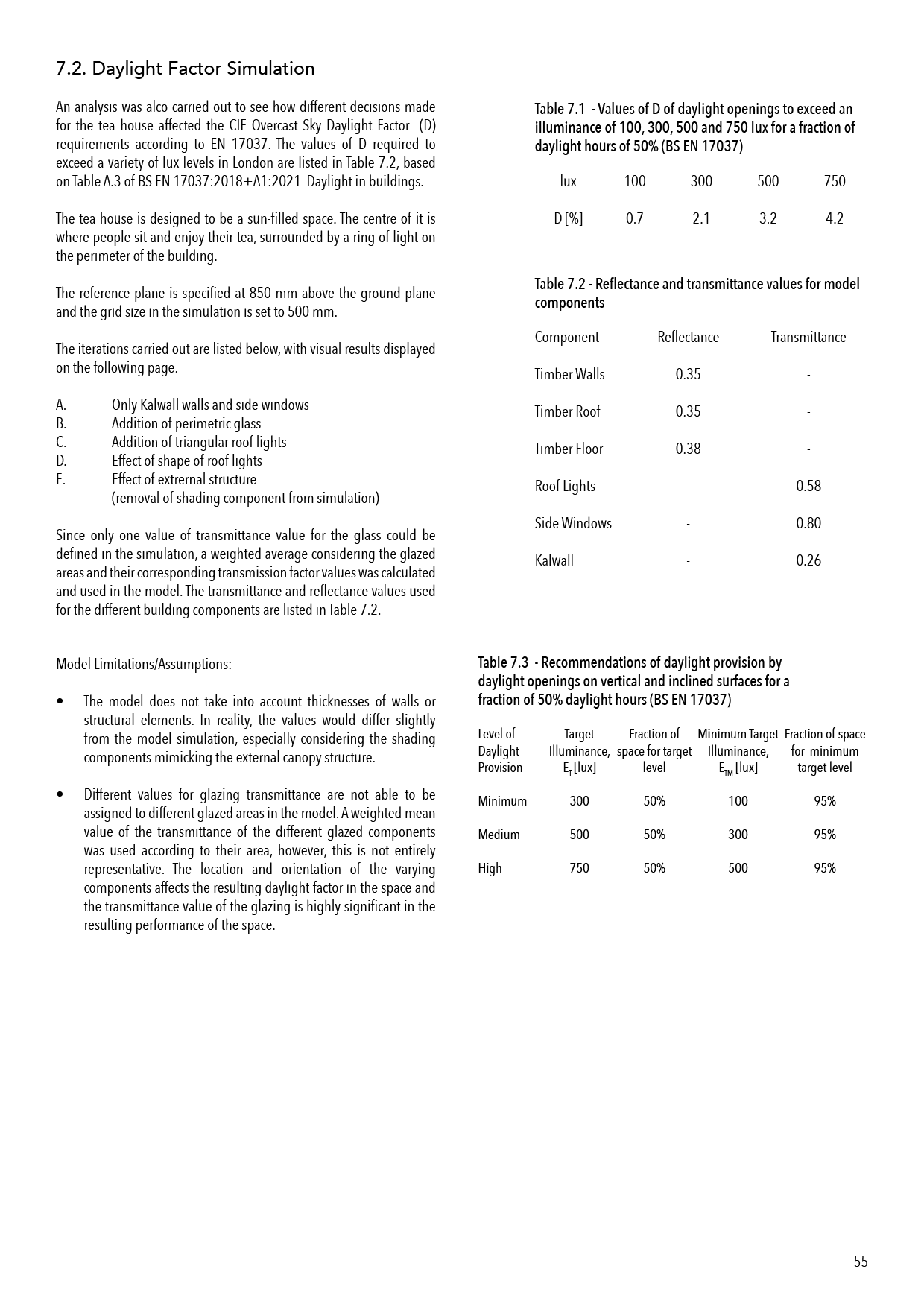 7.2. Daylight Factor Simulation

An analysis was alco carried out to see how different decisions made for the tea house affected the CIE Overcast Sky Daylight Factor (D) requirements according to EN 17037. The values of D required to exceed a variety of lux levels in London are listed in Table 7.2, based on Table A.3 of BS EN 17037:2018+A1:2021 Daylight in buildings.

The tea house is designed to be a sun-filled space. The centre of it is where people sit and enjoy their tea, surrounded by a ring of light on the perimeter of the building.

The reference plane is specified at 850 mm above the ground plane and the grid size in the simulation is set to 500 mm.

The iterations carried out are listed below, with visual results displayed on the following page.

A. Only Kalwall walls and side windows
B. Addition of perimetric glass
C. Addition of triangular roof lights
D. Effect of shape of roof lights
E. Effect of extrernal structure (removal of shading component from simulation)

Since only one value of transmittance value for the glass could be defined in the simulation, a weighted average considering the glazed areas and their corresponding transmission factor values was calculated and used in the model. The transmittance and reflectance values used for the different building components are listed in Table 7.2.

Model Limitations/Assumptions:

• The model does not take into account thicknesses of walls or structural elements. In reality, the values would differ slightly from the model simulation, especially considering the shading components mimicking the external canopy structure.

• Different values for glazing transmittance are not able to be assigned to different glazed areas in the model. A weighted mean value of the transmittance of the different glazed components was used according to their area, however, this is not entirely representative. The location and orientation of the varying components affects the resulting daylight factor in the space and the transmittance value of the glazing is highly significant in the resulting performance of the space.

Table 7.1 - Values of D of daylight openings to exceed an illuminance of 100, 300, 500 and 750 lux for a fraction of daylight hours of 50% (BS EN 17037)

| lux | 100 | 300 | 500 | 750 |
|---|---|---|---|---|
| D [%] | 0.7 | 2.1 | 3.2 | 4.2 |

Table 7.2 - Reflectance and transmittance values for model components

| Component | Reflectance | Transmittance |
|---|---|---|
| Timber Walls | 0.35 | - |
| Timber Roof | 0.35 | - |
| Timber Floor | 0.38 | - |
| Roof Lights | - | 0.58 |
| Side Windows | - | 0.80 |
| Kalwall | - | 0.26 |

Table 7.3 - Recommendations of daylight provision by daylight openings on vertical and inclined surfaces for a fraction of 50% daylight hours (BS EN 17037)

| Level of Daylight Provision | Target Illuminance, $E_T$ [lux] | Fraction of space for target level | Minimum Target Illuminance, $E_{TM}$ [lux] | Fraction of space for minimum target level |
|---|---|---|---|---|
| Minimum | 300 | 50% | 100 | 95% |
| Medium | 500 | 50% | 300 | 95% |
| High | 750 | 50% | 500 | 95% |

55